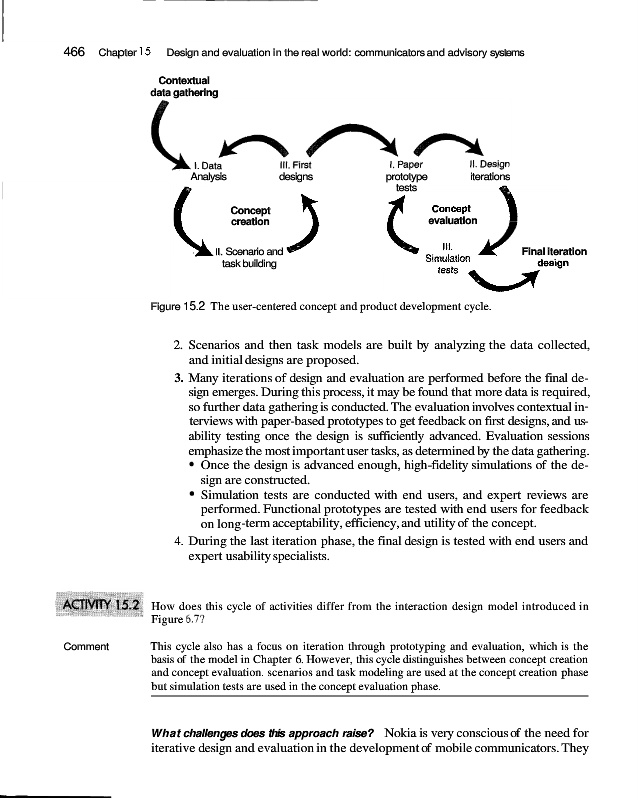 466 Chapter 15 Design and evaluation in the real world: communicators and advisory systems

Contextual data gathering

I. Data Analysis

III. First designs

Concept creation

II. Scenario and task building

I. Paper prototype tests

II. Design iterations

Concept evaluation

III. Simulation tests

Final iteration design

Figure 15.2 The user-centered concept and product development cycle.

2. Scenarios and then task models are built by analyzing the data collected, and initial designs are proposed.

3. Many iterations of design and evaluation are performed before the final design emerges. During this process, it may be found that more data is required, so further data gathering is conducted. The evaluation involves contextual interviews with paper-based prototypes to get feedback on first designs, and usability testing once the design is sufficiently advanced. Evaluation sessions emphasize the most important user tasks, as determined by the data gathering.

• Once the design is advanced enough, high-fidelity simulations of the design are constructed.

• Simulation tests are conducted with end users, and expert reviews are performed. Functional prototypes are tested with end users for feedback on long-term acceptability, efficiency, and utility of the concept.

4. During the last iteration phase, the final design is tested with end users and expert usability specialists.

ACTIVITY 15.2 How does this cycle of activities differ from the interaction design model introduced in Figure 6.7?

Comment This cycle also has a focus on iteration through prototyping and evaluation, which is the basis of the model in Chapter 6. However, this cycle distinguishes between concept creation and concept evaluation. scenarios and task modeling are used at the concept creation phase but simulation tests are used in the concept evaluation phase.

What challenges does this approach raise? Nokia is very conscious of the need for iterative design and evaluation in the development of mobile communicators. They